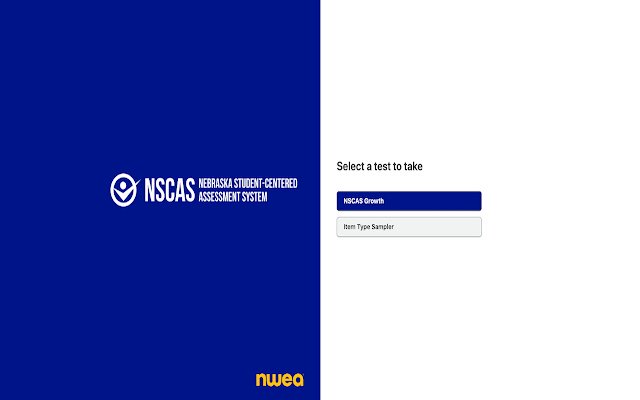 NSCAS NEBRASKA STUDENT-CENTERED ASSESSMENT SYSTEM

nwea

Select a test to take

NSCAS Growth

Item Type Sampler